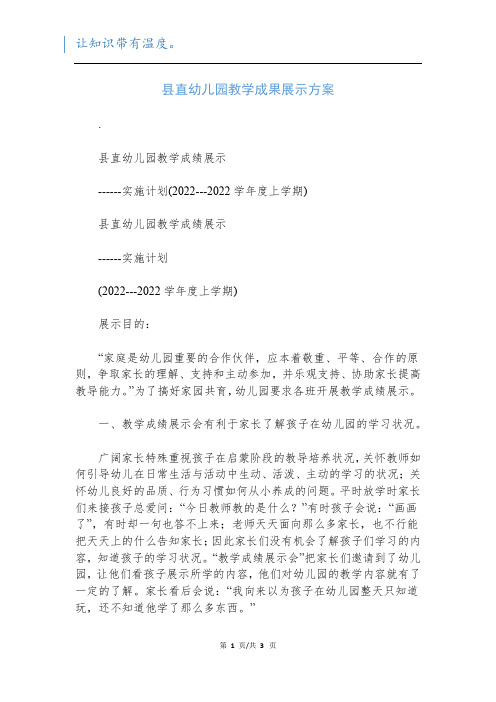 让知识带有温度。

县直幼儿园教学成果展示方案

.

县直幼儿园教学成绩展示

------实施计划(2022---2022 学年度上学期)

县直幼儿园教学成绩展示

------实施计划

(2022---2022 学年度上学期)

展示目的:

“家庭是幼儿园重要的合作伙伴，应本着敬重、平等、合作的原则，争取家长的理解、支持和主动参加，并乐观支持、协助家长提高教导能力。”为了搞好家园共育，幼儿园要求各班开展教学成绩展示。

一、教学成绩展示会有利于家长了解孩子在幼儿园的学习状况。

广阔家长特殊重视孩子在启蒙阶段的教导培养状况，关怀教师如何引导幼儿在日常生活与活动中生动、活泼、主动的学习的状况；关怀幼儿良好的品质、行为习惯如何从小养成的问题。平时放学时家长们来接孩子总爱问：“今日教师教的是什么？”有时孩子会说：“画画了”，有时却一句也答不上来；老师天天面向那么多家长，也不行能把天天上的什么告知家长；因此家长们没有机会了解孩子们学习的内容，知道孩子的学习状况。“教学成绩展示会”把家长们邀请到了幼儿园，让他们看孩子展示所学的内容，他们对幼儿园的教学内容就有了一定的了解。家长看后会说：“我向来以为孩子在幼儿园整天只知道玩，还不知道他学了那么多东西。”

第 1 页/共 3 页